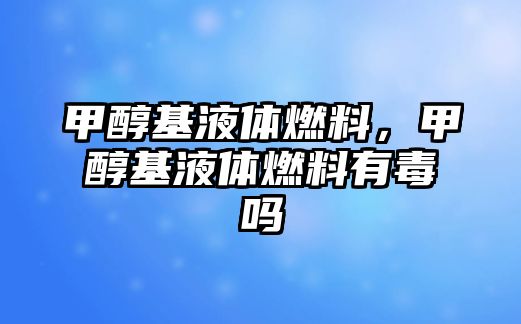 甲醇基液体燃料，甲醇基液体燃料有毒吗